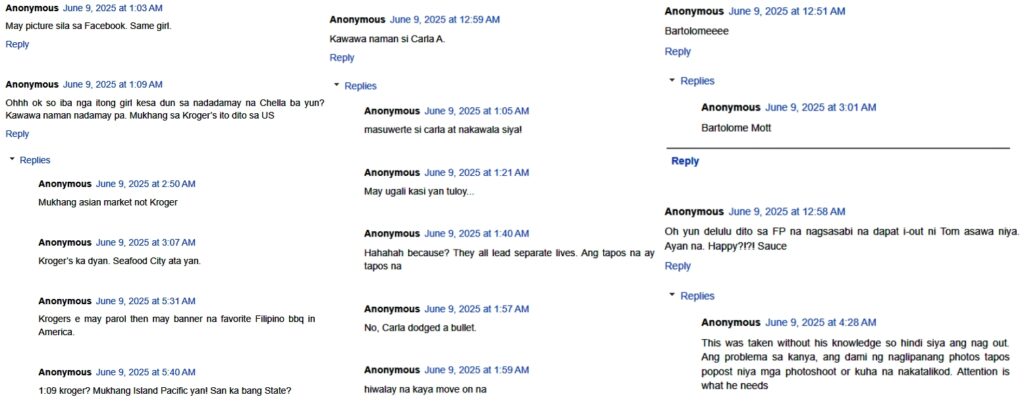 Anonymous June 9, 2025 at 1:03 AM
May picture sila sa Facebook. Same girl.
Reply

Anonymous June 9, 2025 at 1:09 AM
Ohhh ok so iba nga itong girl kesa dun sa nadadamay na Chella ba yun? Kawawa naman nadamay pa. Mukhang sa Kroger's ito dito sa US
Reply

Replies

Anonymous June 9, 2025 at 2:50 AM
Mukhang asian market not Kroger

Anonymous June 9, 2025 at 3:07 AM
Kroger's ka dyan. Seafood City ata yan.

Anonymous June 9, 2025 at 5:31 AM
Krogers e may parol then may banner na favorite Filipino bbq in America.

Anonymous June 9, 2025 at 5:40 AM
1:09 kroger? Mukhang Island Pacific yan! San ka bang State?

Anonymous June 9, 2025 at 12:59 AM
Kawawa naman si Carla A.
Reply

Replies

Anonymous June 9, 2025 at 1:05 AM
masuwerte si carla at nakawala siya!

Anonymous June 9, 2025 at 1:21 AM
May ugali kasi yan tuloy...

Anonymous June 9, 2025 at 1:40 AM
Hahahah because? They all lead separate lives. Ang tapos na ay tapos na

Anonymous June 9, 2025 at 1:57 AM
No, Carla dodged a bullet.

Anonymous June 9, 2025 at 1:59 AM
hiwalay na kaya move on na

Anonymous June 9, 2025 at 12:51 AM
Bartolomeeee
Reply

Replies

Anonymous June 9, 2025 at 3:01 AM
Bartolome Mott

Reply

Anonymous June 9, 2025 at 12:58 AM
Oh yun delulu dito sa FP na nagsasabi na dapat i-out ni Tom asawa niya. Ayan na. Happy?!?! Sauce
Reply

Replies

Anonymous June 9, 2025 at 4:28 AM
This was taken without his knowledge so hindi siya ang nag out. Ang problema sa kanya, ang dami ng naglipanang photos tapos popost niya mga photoshoot or kuha na nakatalikod. Attention is what he needs